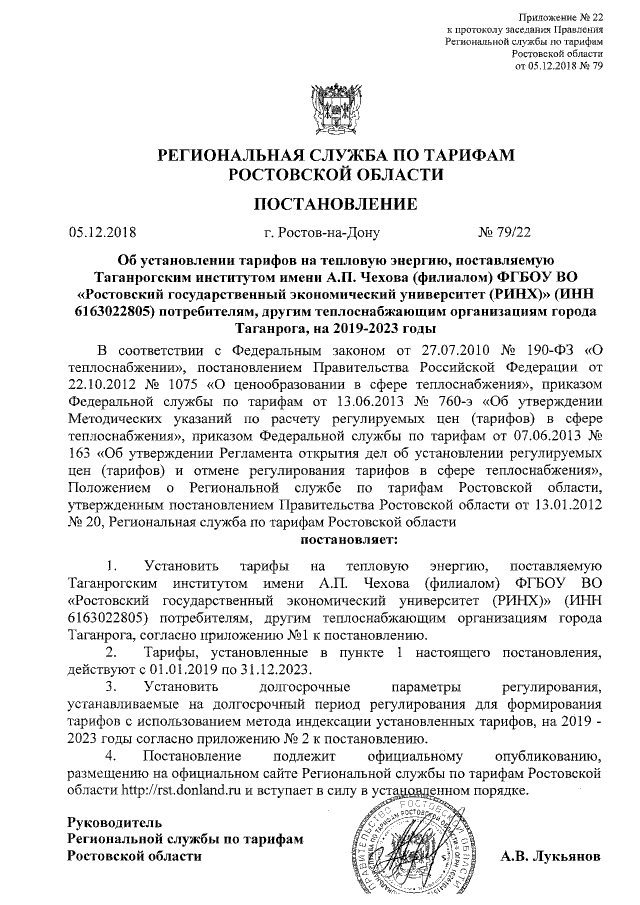 Приложение № 22
к протоколу заседания Правления
Региональной службы по тарифам
Ростовской области
от 05.12.2018 № 79

РЕГИОНАЛЬНАЯ СЛУЖБА ПО ТАРИФАМ
РОСТОВСКОЙ ОБЛАСТИ

ПОСТАНОВЛЕНИЕ

05.12.2018 г. Ростов-на-Дону № 79/22

Об установлении тарифов на тепловую энергию, поставляемую Таганрогским институтом имени А.П. Чехова (филиалом) ФГБОУ ВО «Ростовский государственный экономический университет (РИНХ)» (ИНН 6163022805) потребителям, другим теплоснабжающим организациям города Таганрога, на 2019-2023 годы

В соответствии с Федеральным законом от 27.07.2010 № 190-ФЗ «О теплоснабжении», постановлением Правительства Российской Федерации от 22.10.2012 № 1075 «О ценообразовании в сфере теплоснабжения», приказом Федеральной службы по тарифам от 13.06.2013 № 760-э «Об утверждении Методических указаний по расчету регулируемых цен (тарифов) в сфере теплоснабжения», приказом Федеральной службы по тарифам от 07.06.2013 № 163 «Об утверждении Регламента открытия дел об установлении регулируемых цен (тарифов) и отмене регулирования тарифов в сфере теплоснабжения», Положением о Региональной службе по тарифам Ростовской области, утвержденным постановлением Правительства Ростовской области от 13.01.2012 № 20, Региональная служба по тарифам Ростовской области
постановляет:

1. Установить тарифы на тепловую энергию, поставляемую Таганрогским институтом имени А.П. Чехова (филиалом) ФГБОУ ВО «Ростовский государственный экономический университет (РИНХ)» (ИНН 6163022805) потребителям, другим теплоснабжающим организациям города Таганрога, согласно приложению №1 к постановлению.

2. Тарифы, установленные в пункте 1 настоящего постановления, действуют с 01.01.2019 по 31.12.2023.

3. Установить долгосрочные параметры регулирования, устанавливаемые на долгосрочный период регулирования для формирования тарифов с использованием метода индексации установленных тарифов, на 2019 - 2023 годы согласно приложению № 2 к постановлению.

4. Постановление подлежит официальному опубликованию, размещению на официальном сайте Региональной службы по тарифам Ростовской области http://rst.donland.ru и вступает в силу в установленном порядке.

Руководитель
Региональной службы по тарифам
Ростовской области А.В. Лукьянов